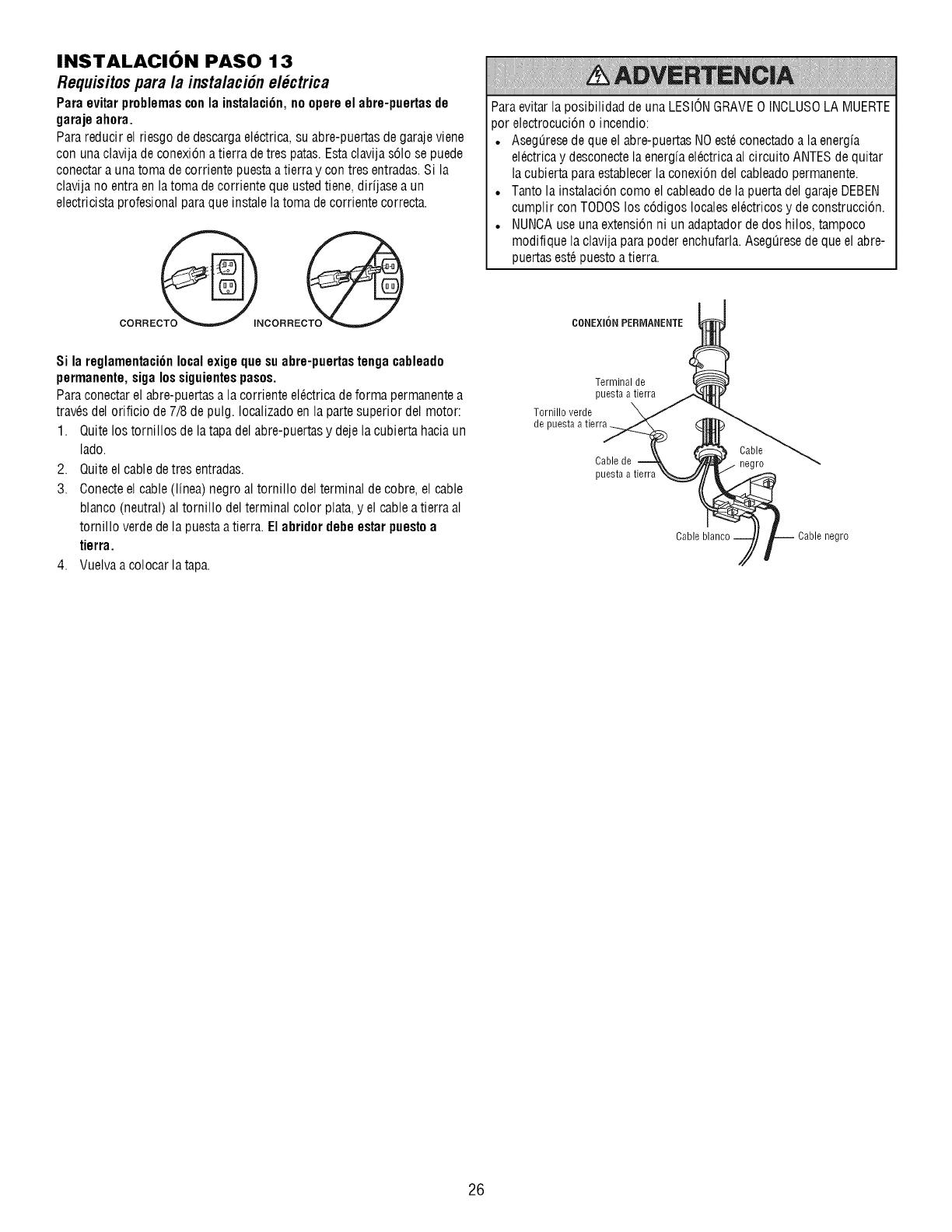 INSTALACIÓN PASO 13
Requisitos para la instalación eléctrica
Para evitar problemas con la instalación, no opere el abre-puertas de garaje ahora.
Para reducir el riesgo de descarga eléctrica, su abre-puertas de garaje viene con una clavija de conexión a tierra de tres patas. Esta clavija sólo se puede conectar a una toma de corriente puesta a tierra y con tres entradas. Si la clavija no entra en la toma de corriente que usted tiene, diríjase a un electricista profesional para que instale la toma de corriente correcta.

CORRECTO INCORRECTO

Si la reglamentación local exige que su abre-puertas tenga cableado permanente, siga los siguientes pasos.
Para conectar el abre-puertas a la corriente eléctrica de forma permanente a través del orificio de 7/8 de pulg. localizado en la parte superior del motor:
1. Quite los tornillos de la tapa del abre-puertas y deje la cubierta hacia un lado.
2. Quite el cable de tres entradas.
3. Conecte el cable (línea) negro al tornillo del terminal de cobre, el cable blanco (neutral) al tornillo del terminal color plata, y el cable a tierra al tornillo verde de la puesta a tierra. El abridor debe estar puesto a tierra.
4. Vuelva a colocar la tapa.

ADVERTENCIA
Para evitar la posibilidad de una LESIÓN GRAVE O INCLUSO LA MUERTE por electrocución o incendio:
• Asegúrese de que el abre-puertas NO esté conectado a la energía eléctrica y desconecte la energía eléctrica al circuito ANTES de quitar la cubierta para establecer la conexión del cableado permanente.
• Tanto la instalación como el cableado de la puerta del garaje DEBEN cumplir con TODOS los códigos locales eléctricos y de construcción.
• NUNCA use una extensión ni un adaptador de dos hilos, tampoco modifique la clavija para poder enchufarla. Asegúrese de que el abre-puertas esté puesto a tierra.

CONEXIÓN PERMANENTE
Terminal de puesta a tierra
Tornillo verde de puesta a tierra
Cable de puesta a tierra
Cable negro
Cable blanco
Cable negro

26